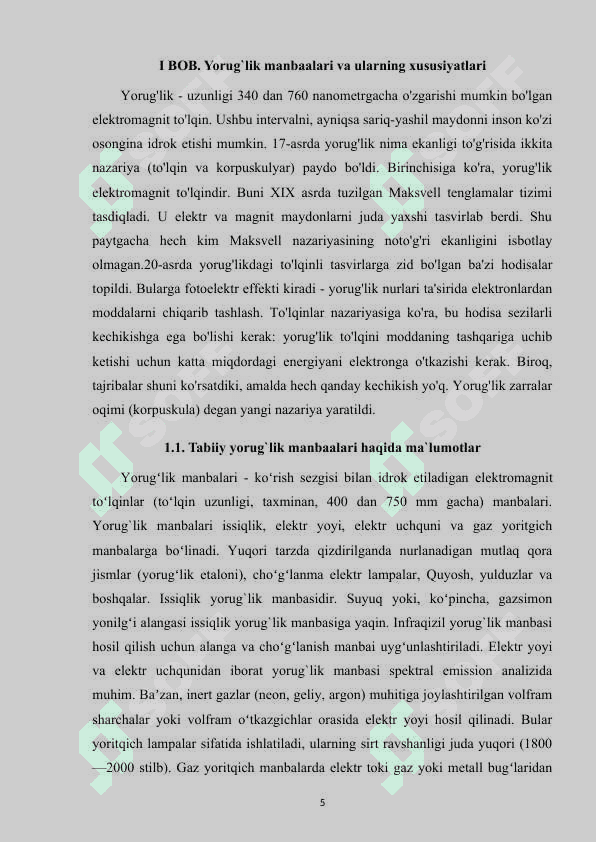 I BOB. Yorug`lik manbaalari va ularning xususiyatlari

Yorug'lik - uzunligi 340 dan 760 nanometrgacha o'zgarishi mumkin bo'lgan elektromagnit to'lqin. Ushbu intervalni, ayniqsa sariq-yashil maydonni inson ko'zi osongina idrok etishi mumkin. 17-asrda yorug'lik nima ekanligi to'g'risida ikkita nazariya (to'lqin va korpuskulyar) paydo bo'ldi. Birinchisiga ko'ra, yorug'lik elektromagnit to'lqindir. Buni XIX asrda tuzilgan Maksvell tenglamalar tizimi tasdiqladi. U elektr va magnit maydonlarni juda yaxshi tasvirlab berdi. Shu paytgacha hech kim Maksvell nazariyasining noto'g'ri ekanligini isbotlay olmagan.20-asrda yorug'likdagi to'lqinli tasvirlarga zid bo'lgan ba'zi hodisalar topildi. Bularga fotoelektr effekti kiradi - yorug'lik nurlari ta'sirida elektronlardan moddalarni chiqarib tashlash. To'lqinlar nazariyasiga ko'ra, bu hodisa sezilarli kechikishga ega bo'lishi kerak: yorug'lik to'lqini moddaning tashqariga uchib ketishi uchun katta miqdordagi energiyani elektronga o'tkazishi kerak. Biroq, tajribalar shuni ko'rsatdiki, amalda hech qanday kechikish yo'q. Yorug'lik zarralar oqimi (korpuskula) degan yangi nazariya yaratildi.

1.1. Tabiiy yorug`lik manbaalari haqida ma`lumotlar

Yorug‘lik manbalari - ko‘rish sezgisi bilan idrok etiladigan elektromagnit to‘lqinlar (to‘lqin uzunligi, taxminan, 400 dan 750 mm gacha) manbalari. Yorug`lik manbalari issiqlik, elektr yoyi, elektr uchquni va gaz yoritgich manbalarga bo‘linadi. Yuqori tarzda qizdirilganda nurlanadigan mutlaq qora jismlar (yorug‘lik etaloni), cho‘g‘lanma elektr lampalar, Quyosh, yulduzlar va boshqalar. Issiqlik yorug`lik manbasidir. Suyuq yoki, ko‘pincha, gazsimon yonilg‘i alangasi issiqlik yorug`lik manbasiga yaqin. Infraqizil yorug`lik manbasi hosil qilish uchun alanga va cho‘g‘lanish manbai uyg‘unlashtiriladi. Elektr yoyi va elektr uchqunidan iborat yorug`lik manbasi spektral emission analizida muhim. Ba’zan, inert gazlar (neon, geliy, argon) muhitiga joylashtirilgan volfram sharchalar yoki volfram o‘tkazgichlar orasida elektr yoyi hosil qilinadi. Bular yoritqich lampalar sifatida ishlatiladi, ularning sirt ravshanligi juda yuqori (1800 —2000 stilb). Gaz yoritqich manbalarda elektr toki gaz yoki metall bug‘laridan

5